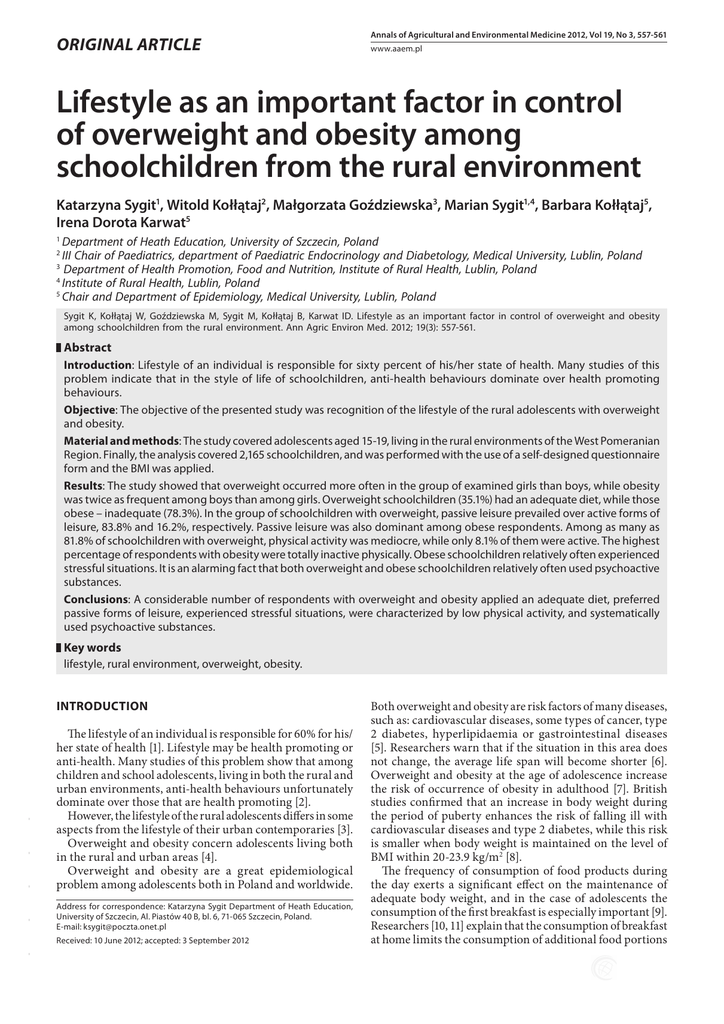 ORIGINAL ARTICLE

Annals of Agricultural and Environmental Medicine 2012, Vol 19, No 3, 557-561
www.aaem.pl

Lifestyle as an important factor in control of overweight and obesity among schoolchildren from the rural environment

Katarzyna Sygit$^1$, Witold Kołłątaj$^2$, Małgorzata Goździewska$^3$, Marian Sygit$^{1,4}$, Barbara Kołłątaj$^5$, Irena Dorota Karwat$^5$

$^1$ Department of Heath Education, University of Szczecin, Poland
$^2$ III Chair of Paediatrics, department of Paediatric Endocrinology and Diabetology, Medical University, Lublin, Poland
$^3$ Department of Health Promotion, Food and Nutrition, Institute of Rural Health, Lublin, Poland
$^4$ Institute of Rural Health, Lublin, Poland
$^5$ Chair and Department of Epidemiology, Medical University, Lublin, Poland

Sygit K, Kołłątaj W, Goździewska M, Sygit M, Kołłątaj B, Karwat ID. Lifestyle as an important factor in control of overweight and obesity among schoolchildren from the rural environment. Ann Agric Environ Med. 2012; 19(3): 557-561.

Abstract

Introduction: Lifestyle of an individual is responsible for sixty percent of his/her state of health. Many studies of this problem indicate that in the style of life of schoolchildren, anti-health behaviours dominate over health promoting behaviours.

Objective: The objective of the presented study was recognition of the lifestyle of the rural adolescents with overweight and obesity.

Material and methods: The study covered adolescents aged 15-19, living in the rural environments of the West Pomeranian Region. Finally, the analysis covered 2,165 schoolchildren, and was performed with the use of a self-designed questionnaire form and the BMI was applied.

Results: The study showed that overweight occurred more often in the group of examined girls than boys, while obesity was twice as frequent among boys than among girls. Overweight schoolchildren (35.1%) had an adequate diet, while those obese – inadequate (78.3%). In the group of schoolchildren with overweight, passive leisure prevailed over active forms of leisure, 83.8% and 16.2%, respectively. Passive leisure was also dominant among obese respondents. Among as many as 81.8% of schoolchildren with overweight, physical activity was mediocre, while only 8.1% of them were active. The highest percentage of respondents with obesity were totally inactive physically. Obese schoolchildren relatively often experienced stressful situations. It is an alarming fact that both overweight and obese schoolchildren relatively often used psychoactive substances.

Conclusions: A considerable number of respondents with overweight and obesity applied an adequate diet, preferred passive forms of leisure, experienced stressful situations, were characterized by low physical activity, and systematically used psychoactive substances.

Key words
lifestyle, rural environment, overweight, obesity.

INTRODUCTION

The lifestyle of an individual is responsible for 60% for his/her state of health [1]. Lifestyle may be health promoting or anti-health. Many studies of this problem show that among children and school adolescents, living in both the rural and urban environments, anti-health behaviours unfortunately dominate over those that are health promoting [2].

However, the lifestyle of the rural adolescents differs in some aspects from the lifestyle of their urban contemporaries [3].

Overweight and obesity concern adolescents living both in the rural and urban areas [4].

Overweight and obesity are a great epidemiological problem among adolescents both in Poland and worldwide.

Address for correspondence: Katarzyna Sygit Department of Heath Education, University of Szczecin, Al. Piastów 40 B, bl. 6, 71-065 Szczecin, Poland.
E-mail: ksygit@poczta.onet.pl

Received: 10 June 2012; accepted: 3 September 2012

Both overweight and obesity are risk factors of many diseases, such as: cardiovascular diseases, some types of cancer, type 2 diabetes, hyperlipidaemia or gastrointestinal diseases [5]. Researchers warn that if the situation in this area does not change, the average life span will become shorter [6]. Overweight and obesity at the age of adolescence increase the risk of occurrence of obesity in adulthood [7]. British studies confirmed that an increase in body weight during the period of puberty enhances the risk of falling ill with cardiovascular diseases and type 2 diabetes, while this risk is smaller when body weight is maintained on the level of BMI within 20-23.9 kg/m$^2$ [8].

The frequency of consumption of food products during the day exerts a significant effect on the maintenance of adequate body weight, and in the case of adolescents the consumption of the first breakfast is especially important [9]. Researchers [10, 11] explain that the consumption of breakfast at home limits the consumption of additional food portions